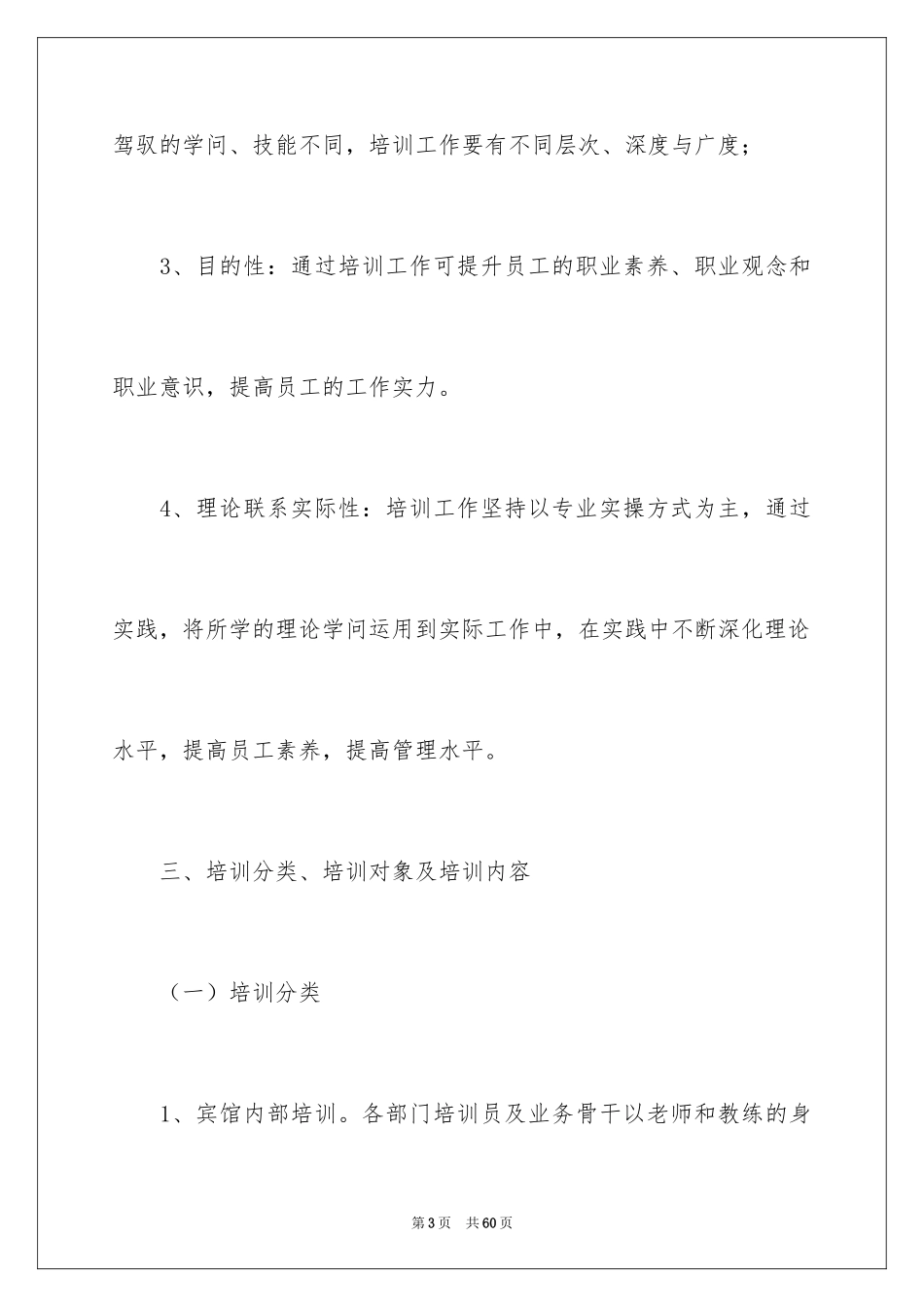 驾驭的学问、技能不同，培训工作要有不同层次、深度与广度；

3、目的性：通过培训工作可提升员工的职业素养、职业观念和职业意识，提高员工的工作实力。

4、理论联系实际性：培训工作坚持以专业实操方式为主，通过实践，将所学的理论学问运用到实际工作中，在实践中不断深化理论水平，提高员工素养，提高管理水平。

三、培训分类、培训对象及培训内容

（一）培训分类

1、宾馆内部培训。各部门培训员及业务骨干以老师和教练的身

第 3 页　共 60 页